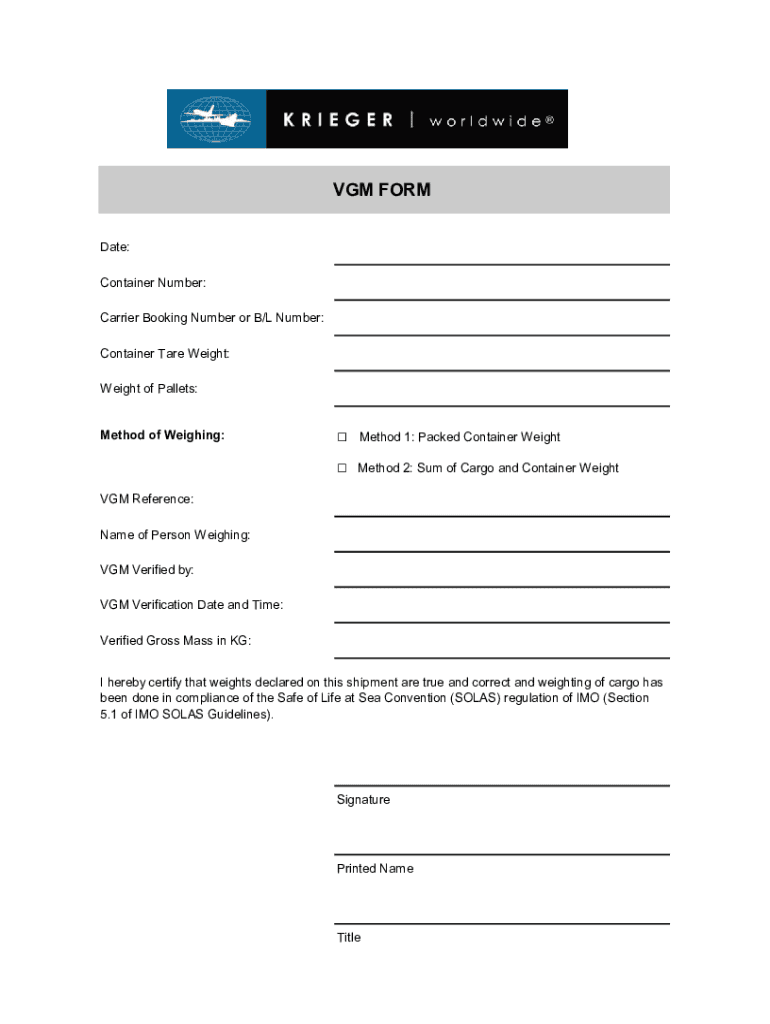 KRIEGER | worldwide®

VGM FORM

Date:

Container Number:

Carrier Booking Number or B/L Number:

Container Tare Weight:

Weight of Pallets:

Method of Weighing:

☐ Method 1: Packed Container Weight

☐ Method 2: Sum of Cargo and Container Weight

VGM Reference:

Name of Person Weighing:

VGM Verified by:

VGM Verification Date and Time:

Verified Gross Mass in KG:

I hereby certify that weights declared on this shipment are true and correct and weighting of cargo has been done in compliance of the Safe of Life at Sea Convention (SOLAS) regulation of IMO (Section 5.1 of IMO SOLAS Guidelines).

Signature

Printed Name

Title